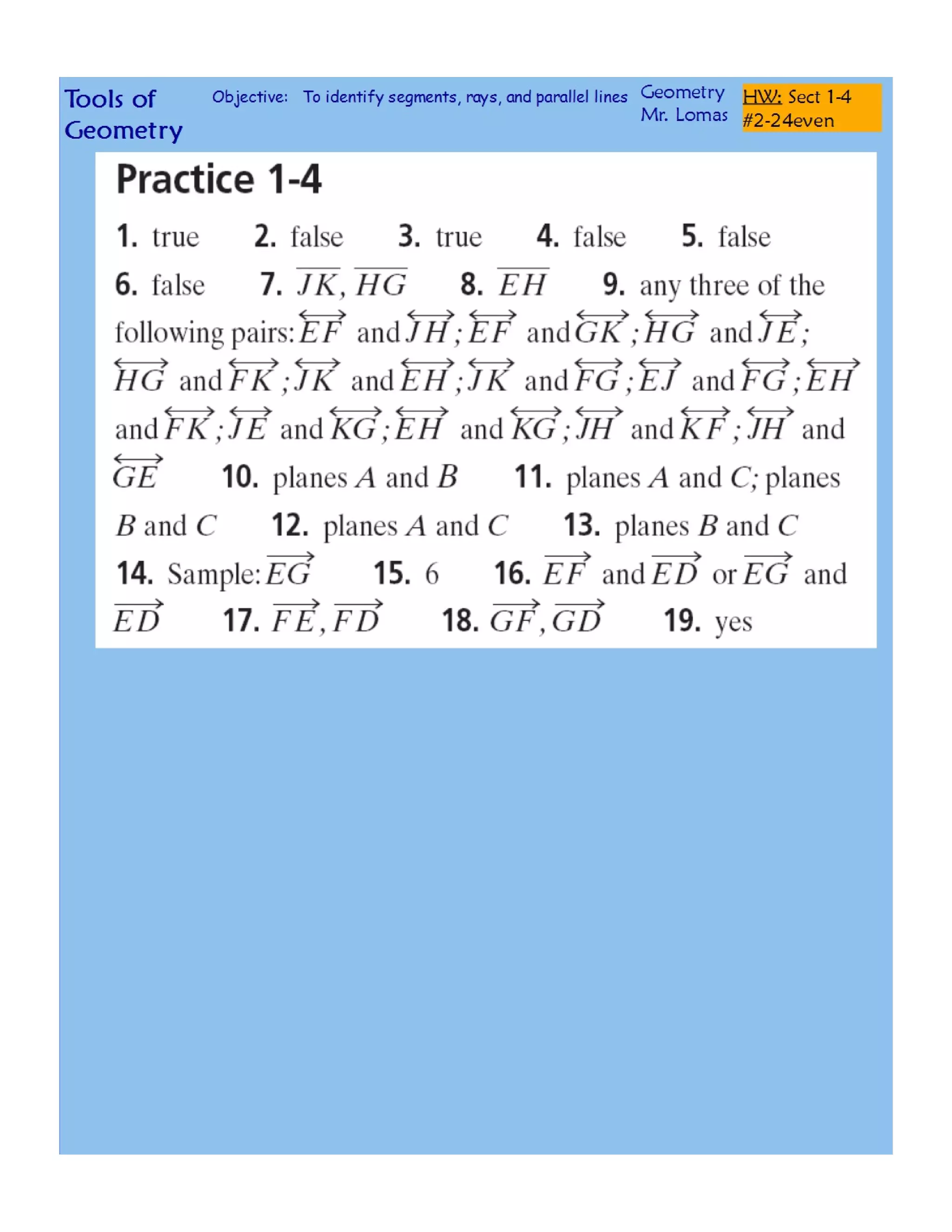 Tools of Geometry

Objective: To identify segments, rays, and parallel lines

Geometry
Mr. Lomas

HW: Sect 1-4
#2-24even

Practice 1-4

1. true 2. false 3. true 4. false 5. false 6. false 7. $\overline{JK}$, $\overline{HG}$ 8. $\overline{EH}$ 9. any three of the following pairs: $\overleftrightarrow{EF}$ and $\overleftrightarrow{JH}$; $\overleftrightarrow{EF}$ and $\overleftrightarrow{GK}$; $\overleftrightarrow{HG}$ and $\overleftrightarrow{JE}$; $\overleftrightarrow{HG}$ and $\overleftrightarrow{FK}$; $\overleftrightarrow{JK}$ and $\overleftrightarrow{EH}$; $\overleftrightarrow{JK}$ and $\overleftrightarrow{FG}$; $\overleftrightarrow{EJ}$ and $\overleftrightarrow{FG}$; $\overleftrightarrow{EH}$ and $\overleftrightarrow{FK}$; $\overleftrightarrow{JE}$ and $\overleftrightarrow{KG}$; $\overleftrightarrow{EH}$ and $\overleftrightarrow{KG}$; $\overleftrightarrow{JH}$ and $\overleftrightarrow{KF}$; $\overleftrightarrow{JH}$ and $\overleftrightarrow{GE}$ 10. planes $A$ and $B$ 11. planes $A$ and $C$; planes $B$ and $C$ 12. planes $A$ and $C$ 13. planes $B$ and $C$ 14. Sample: $\overrightarrow{EG}$ 15. 6 16. $\overrightarrow{EF}$ and $\overrightarrow{ED}$ or $\overrightarrow{EG}$ and $\overrightarrow{ED}$ 17. $\overrightarrow{FE}$, $\overrightarrow{FD}$ 18. $\overrightarrow{GF}$, $\overrightarrow{GD}$ 19. yes